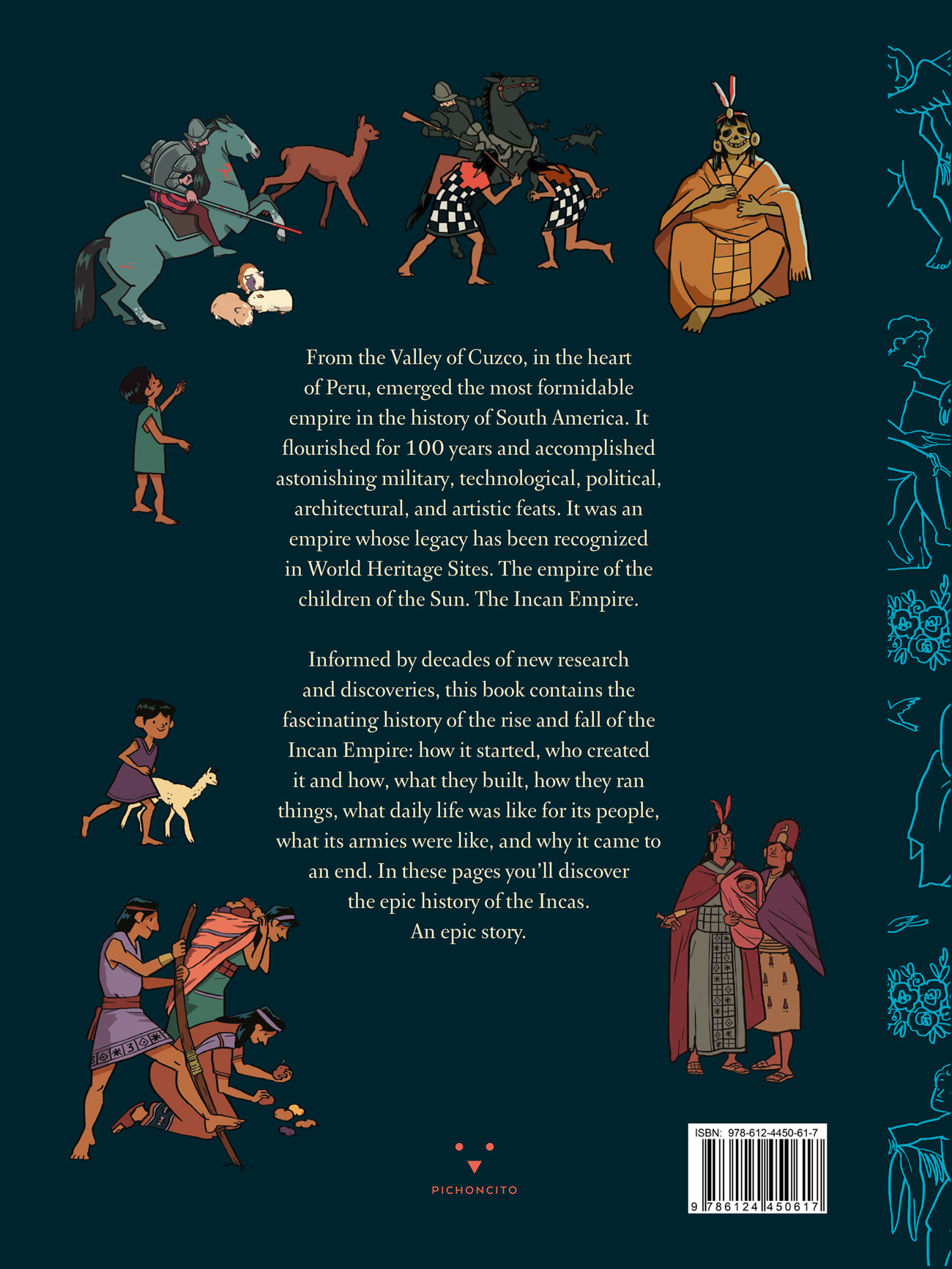 From the Valley of Cuzco, in the heart of Peru, emerged the most formidable empire in the history of South America. It flourished for 100 years and accomplished astonishing military, technological, political, architectural, and artistic feats. It was an empire whose legacy has been recognized in World Heritage Sites. The empire of the children of the Sun. The Incan Empire.

Informed by decades of new research and discoveries, this book contains the fascinating history of the rise and fall of the Incan Empire: how it started, who created it and how, what they built, how they ran things, what daily life was like for its people, what its armies were like, and why it came to an end. In these pages you'll discover the epic history of the Incas.
An epic story.

PICHONCITO

ISBN: 978-612-4450-61-7

9 786124 450617